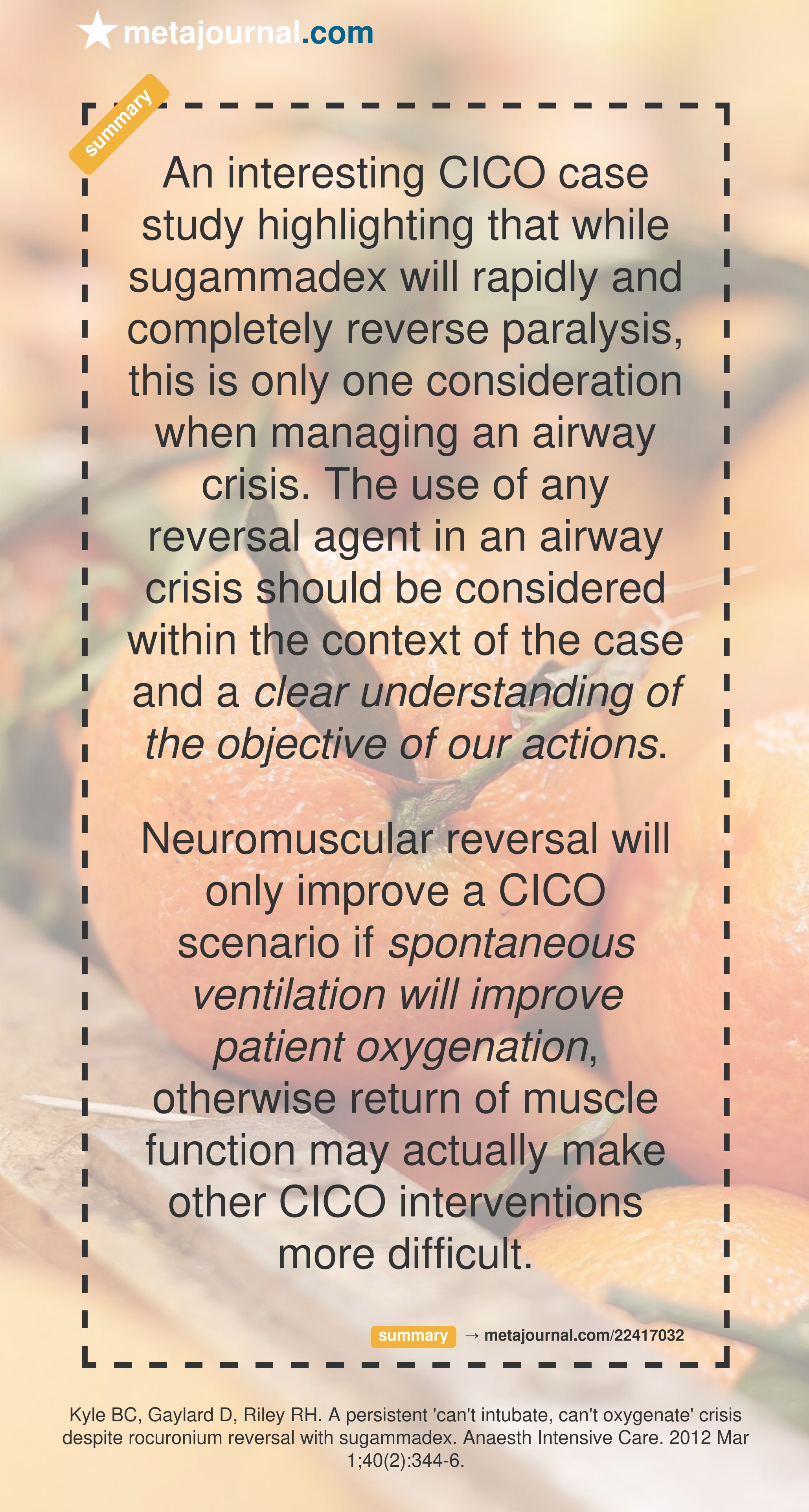 metajournal.com

summary

An interesting CICO case study highlighting that while sugammadex will rapidly and completely reverse paralysis, this is only one consideration when managing an airway crisis. The use of any reversal agent in an airway crisis should be considered within the context of the case and a clear understanding of the objective of our actions.

Neuromuscular reversal will only improve a CICO scenario if spontaneous ventilation will improve patient oxygenation, otherwise return of muscle function may actually make other CICO interventions more difficult.

summary → metajournal.com/22417032

Kyle BC, Gaylard D, Riley RH. A persistent 'can't intubate, can't oxygenate' crisis despite rocuronium reversal with sugammadex. Anaesth Intensive Care. 2012 Mar 1;40(2):344-6.